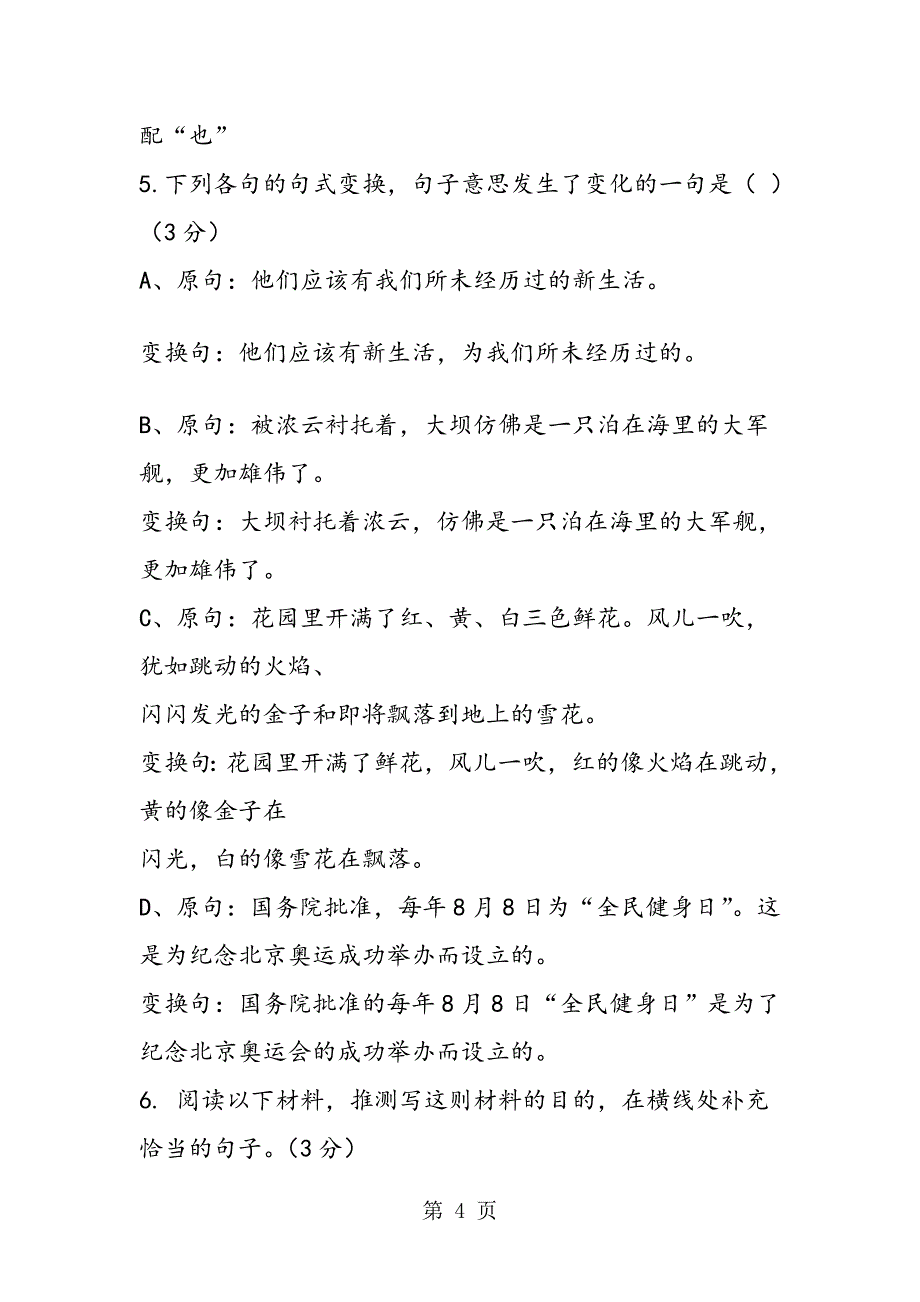 配“也”

5.下列各句的句式变换，句子意思发生了变化的一句是（ ）（3分）

A、原句：他们应该有我们所未经历过的新生活。

变换句：他们应该有新生活，为我们所未经历过的。

B、原句：被浓云衬托着，大坝仿佛是一只泊在海里的大军舰，更加雄伟了。

变换句：大坝衬托着浓云，仿佛是一只泊在海里的大军舰，更加雄伟了。

C、原句：花园里开满了红、黄、白三色鲜花。风儿一吹，犹如跳动的火焰、
闪闪发光的金子和即将飘落到地上的雪花。

变换句:花园里开满了鲜花，风儿一吹，红的像火焰在跳动，黄的像金子在
闪光，白的像雪花在飘落。

D、原句：国务院批准，每年8月8日为“全民健身日”。这是为纪念北京奥运成功举办而设立的。

变换句：国务院批准的每年8月8日“全民健身日”是为了纪念北京奥运会的成功举办而设立的。

6. 阅读以下材料，推测写这则材料的目的，在横线处补充恰当的句子。(3分)

第 4 页